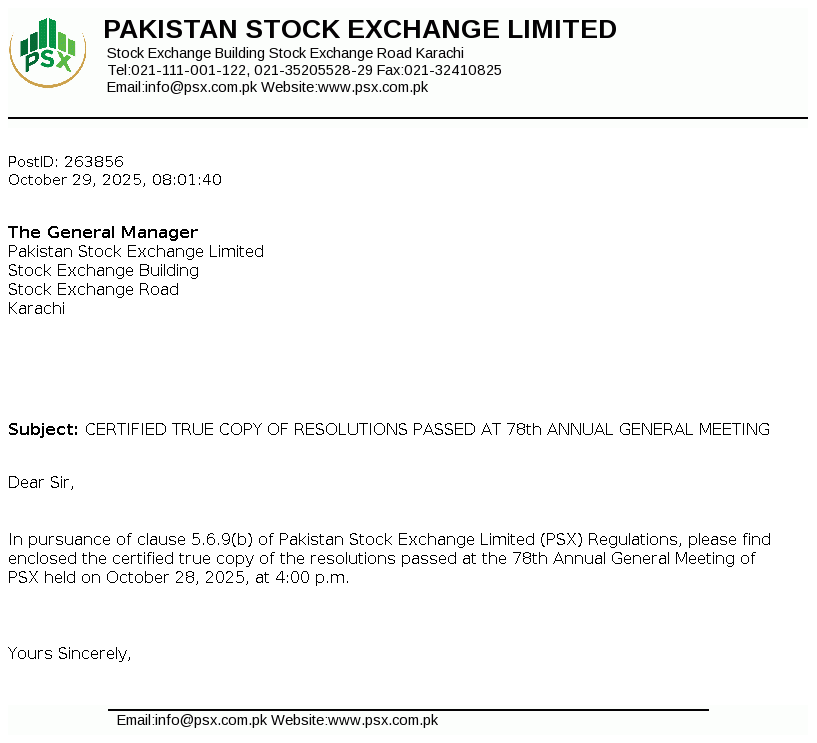 PSX

PAKISTAN STOCK EXCHANGE LIMITED
Stock Exchange Building Stock Exchange Road Karachi
Tel:021-111-001-122, 021-35205528-29 Fax:021-32410825
Email:info@psx.com.pk Website:www.psx.com.pk

PostID: 263856
October 29, 2025, 08:01:40

The General Manager
Pakistan Stock Exchange Limited
Stock Exchange Building
Stock Exchange Road
Karachi

Subject: CERTIFIED TRUE COPY OF RESOLUTIONS PASSED AT 78th ANNUAL GENERAL MEETING

Dear Sir,

In pursuance of clause 5.6.9(b) of Pakistan Stock Exchange Limited (PSX) Regulations, please find enclosed the certified true copy of the resolutions passed at the 78th Annual General Meeting of PSX held on October 28, 2025, at 4:00 p.m.

Yours Sincerely,

Email:info@psx.com.pk Website:www.psx.com.pk